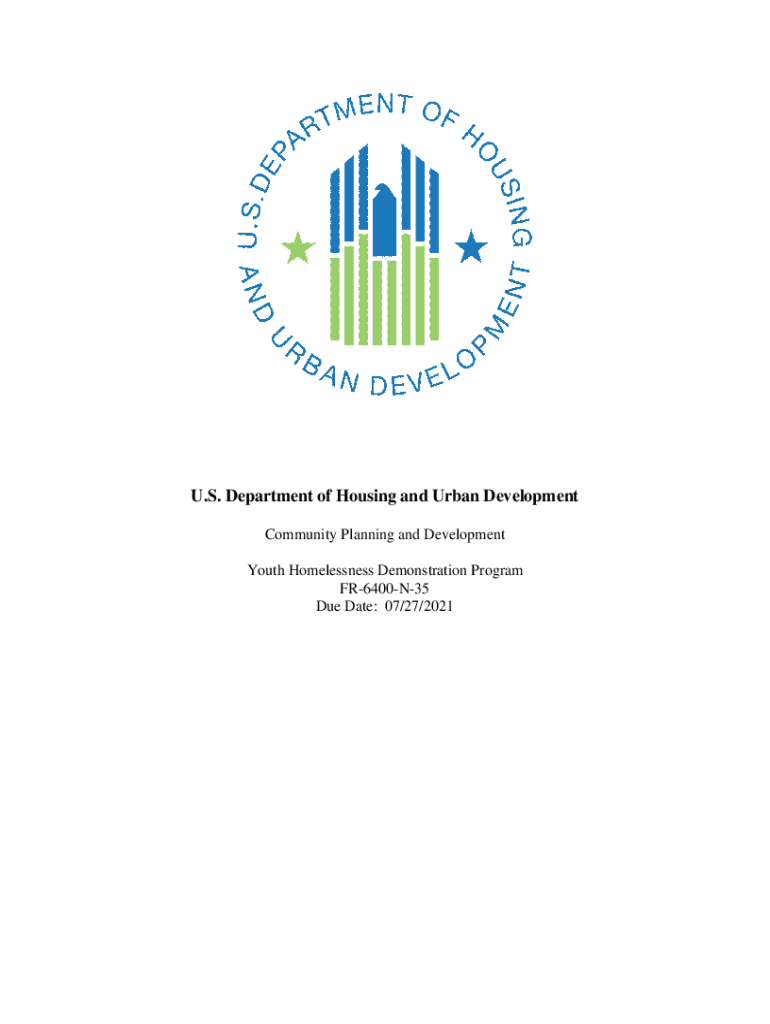 U.S. DEPARTMENT OF HOUSING AND URBAN DEVELOPMENT

U.S. Department of Housing and Urban Development

Community Planning and Development

Youth Homelessness Demonstration Program
FR-6400-N-35
Due Date: 07/27/2021